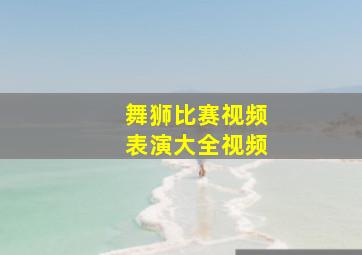 舞狮比赛视频
表演大全视频